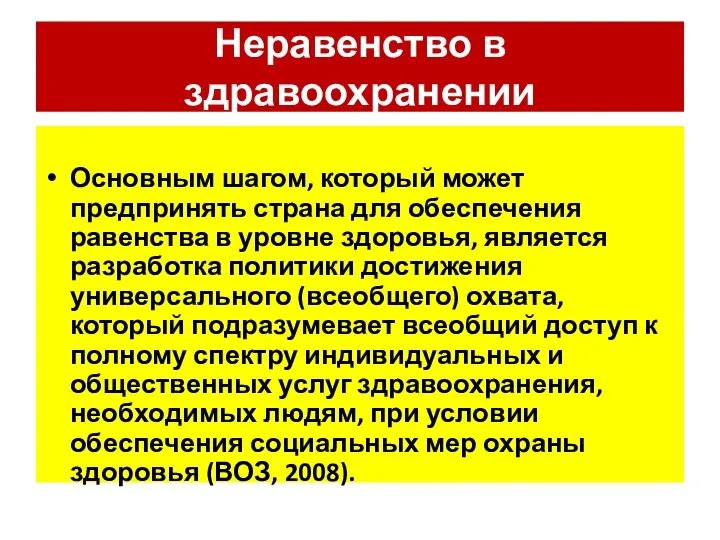 Неравенство в здравоохранении

• Основным шагом, который может предпринять страна для обеспечения равенства в уровне здоровья, является разработка политики достижения универсального (всеобщего) охвата, который подразумевает всеобщий доступ к полному спектру индивидуальных и общественных услуг здравоохранения, необходимых людям, при условии обеспечения социальных мер охраны здоровья (ВОЗ, 2008).